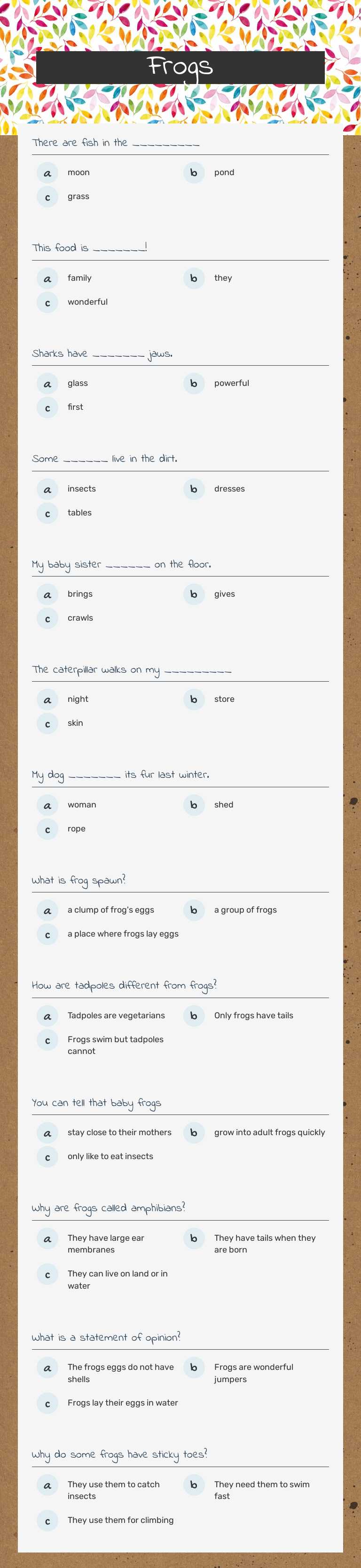 Frogs

There are fish in the _________

a moon
b pond
c grass

This food is _______!

a family
b they
c wonderful

Sharks have _______ jaws.

a glass
b powerful
c first

Some ______ live in the dirt.

a insects
b dresses
c tables

My baby sister ______ on the floor.

a brings
b gives
c crawls

The caterpillar walks on my _________

a night
b store
c skin

My dog _______ its fur last winter.

a woman
b shed
c rope

What is frog spawn?

a a clump of frog's eggs
b a group of frogs
c a place where frogs lay eggs

How are tadpoles different from frogs?

a Tadpoles are vegetarians
b Only frogs have tails
c Frogs swim but tadpoles cannot

You can tell that baby frogs

a stay close to their mothers
b grow into adult frogs quickly
c only like to eat insects

Why are frogs called amphibians?

a They have large ear membranes
b They have tails when they are born
c They can live on land or in water

What is a statement of opinion?

a The frogs eggs do not have shells
b Frogs are wonderful jumpers
c Frogs lay their eggs in water

Why do some frogs have sticky toes?

a They use them to catch insects
b They need them to swim fast
c They use them for climbing